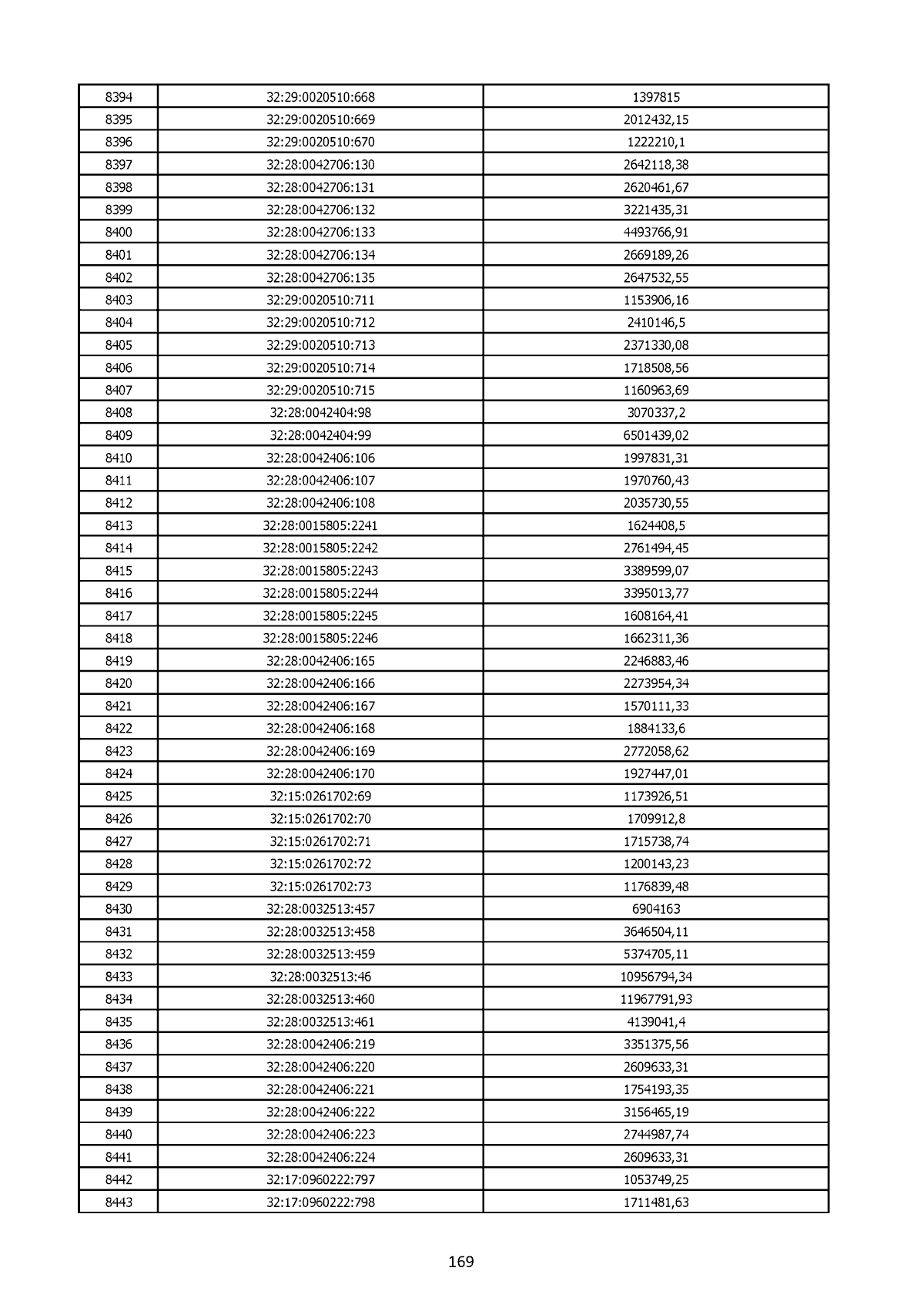 | 8394 | 32:29:0020510:668 | 1397815 |
|---|---|---|
| 8395 | 32:29:0020510:669 | 2012432,15 |
| 8396 | 32:29:0020510:670 | 1222210,1 |
| 8397 | 32:28:0042706:130 | 2642118,38 |
| 8398 | 32:28:0042706:131 | 2620461,67 |
| 8399 | 32:28:0042706:132 | 3221435,31 |
| 8400 | 32:28:0042706:133 | 4493766,91 |
| 8401 | 32:28:0042706:134 | 2669189,26 |
| 8402 | 32:28:0042706:135 | 2647532,55 |
| 8403 | 32:29:0020510:711 | 1153906,16 |
| 8404 | 32:29:0020510:712 | 2410146,5 |
| 8405 | 32:29:0020510:713 | 2371330,08 |
| 8406 | 32:29:0020510:714 | 1718508,56 |
| 8407 | 32:29:0020510:715 | 1160963,69 |
| 8408 | 32:28:0042404:98 | 3070337,2 |
| 8409 | 32:28:0042404:99 | 6501439,02 |
| 8410 | 32:28:0042406:106 | 1997831,31 |
| 8411 | 32:28:0042406:107 | 1970760,43 |
| 8412 | 32:28:0042406:108 | 2035730,55 |
| 8413 | 32:28:0015805:2241 | 1624408,5 |
| 8414 | 32:28:0015805:2242 | 2761494,45 |
| 8415 | 32:28:0015805:2243 | 3389599,07 |
| 8416 | 32:28:0015805:2244 | 3395013,77 |
| 8417 | 32:28:0015805:2245 | 1608164,41 |
| 8418 | 32:28:0015805:2246 | 1662311,36 |
| 8419 | 32:28:0042406:165 | 2246883,46 |
| 8420 | 32:28:0042406:166 | 2273954,34 |
| 8421 | 32:28:0042406:167 | 1570111,33 |
| 8422 | 32:28:0042406:168 | 1884133,6 |
| 8423 | 32:28:0042406:169 | 2772058,62 |
| 8424 | 32:28:0042406:170 | 1927447,01 |
| 8425 | 32:15:0261702:69 | 1173926,51 |
| 8426 | 32:15:0261702:70 | 1709912,8 |
| 8427 | 32:15:0261702:71 | 1715738,74 |
| 8428 | 32:15:0261702:72 | 1200143,23 |
| 8429 | 32:15:0261702:73 | 1176839,48 |
| 8430 | 32:28:0032513:457 | 6904163 |
| 8431 | 32:28:0032513:458 | 3646504,11 |
| 8432 | 32:28:0032513:459 | 5374705,11 |
| 8433 | 32:28:0032513:46 | 10956794,34 |
| 8434 | 32:28:0032513:460 | 11967791,93 |
| 8435 | 32:28:0032513:461 | 4139041,4 |
| 8436 | 32:28:0042406:219 | 3351375,56 |
| 8437 | 32:28:0042406:220 | 2609633,31 |
| 8438 | 32:28:0042406:221 | 1754193,35 |
| 8439 | 32:28:0042406:222 | 3156465,19 |
| 8440 | 32:28:0042406:223 | 2744987,74 |
| 8441 | 32:28:0042406:224 | 2609633,31 |
| 8442 | 32:17:0960222:797 | 1053749,25 |
| 8443 | 32:17:0960222:798 | 1711481,63 |

169